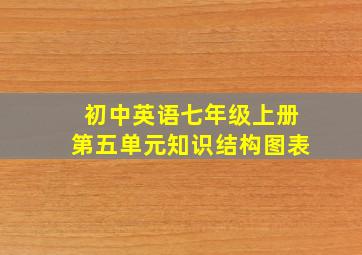 初中英语七年级上册
第五单元知识结构图表